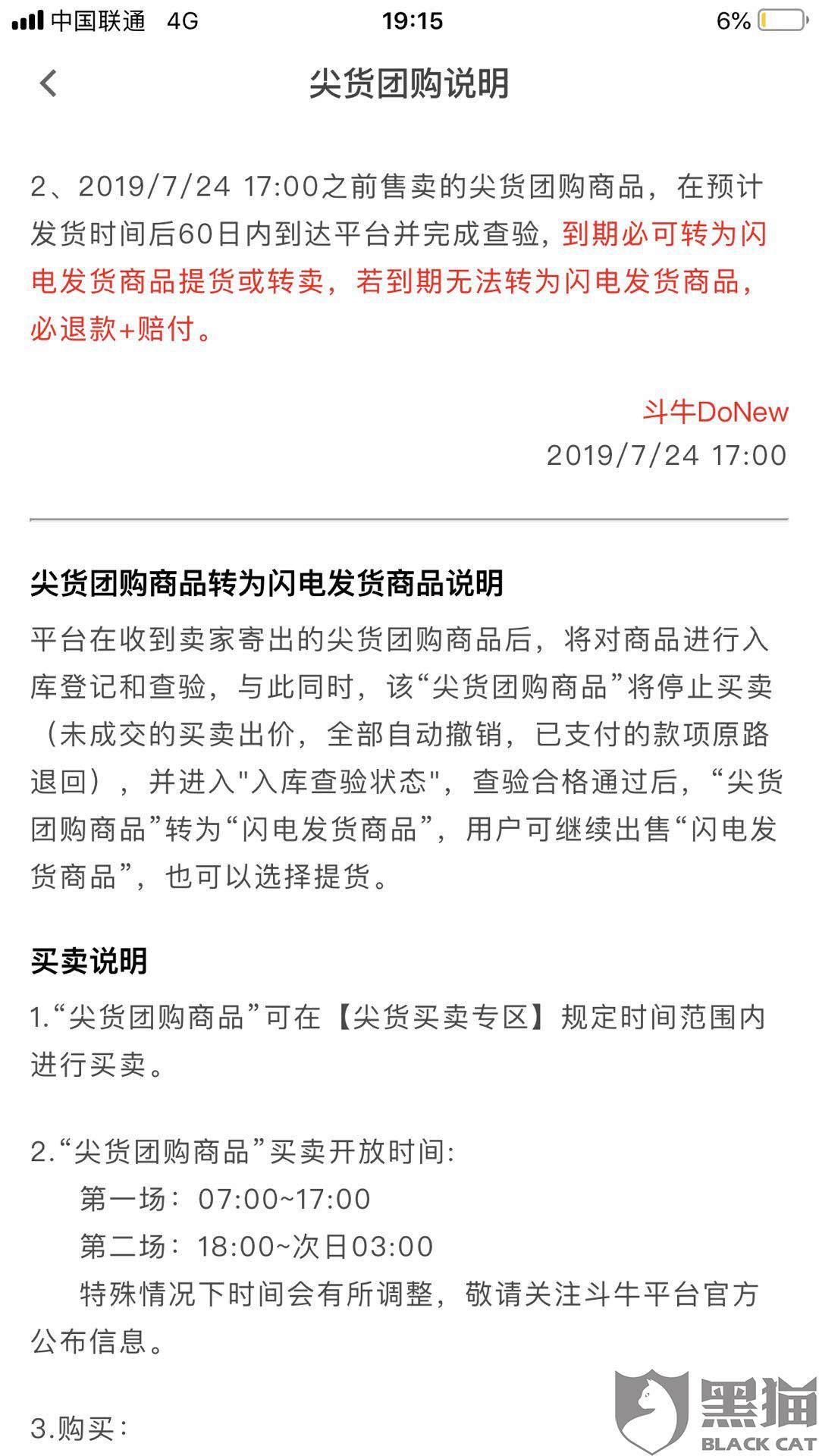 中国联通 4G 19:15 6%

尖货团购说明

2、2019/7/24 17:00之前售卖的尖货团购商品，在预计发货时间后60日内到达平台并完成查验，到期必可转为闪电发货商品提货或转卖，若到期无法转为闪电发货商品，必退款+赔付。

斗牛DoNew
2019/7/24 17:00

尖货团购商品转为闪电发货商品说明

平台在收到卖家寄出的尖货团购商品后，将对商品进行入库登记和查验，与此同时，该“尖货团购商品”将停止买卖（未成交的买卖出价，全部自动撤销，已支付的款项原路退回），并进入"入库查验状态"，查验合格通过后，“尖货团购商品”转为“闪电发货商品”，用户可继续出售“闪电发货商品”，也可以选择提货。

买卖说明

1.“尖货团购商品”可在【尖货买卖专区】规定时间范围内进行买卖。

2.“尖货团购商品”买卖开放时间:
第一场：07:00~17:00
第二场：18:00~次日03:00
特殊情况下时间会有所调整，敬请关注斗牛平台官方公布信息。

3.购买：

黑猫
BLACK CAT